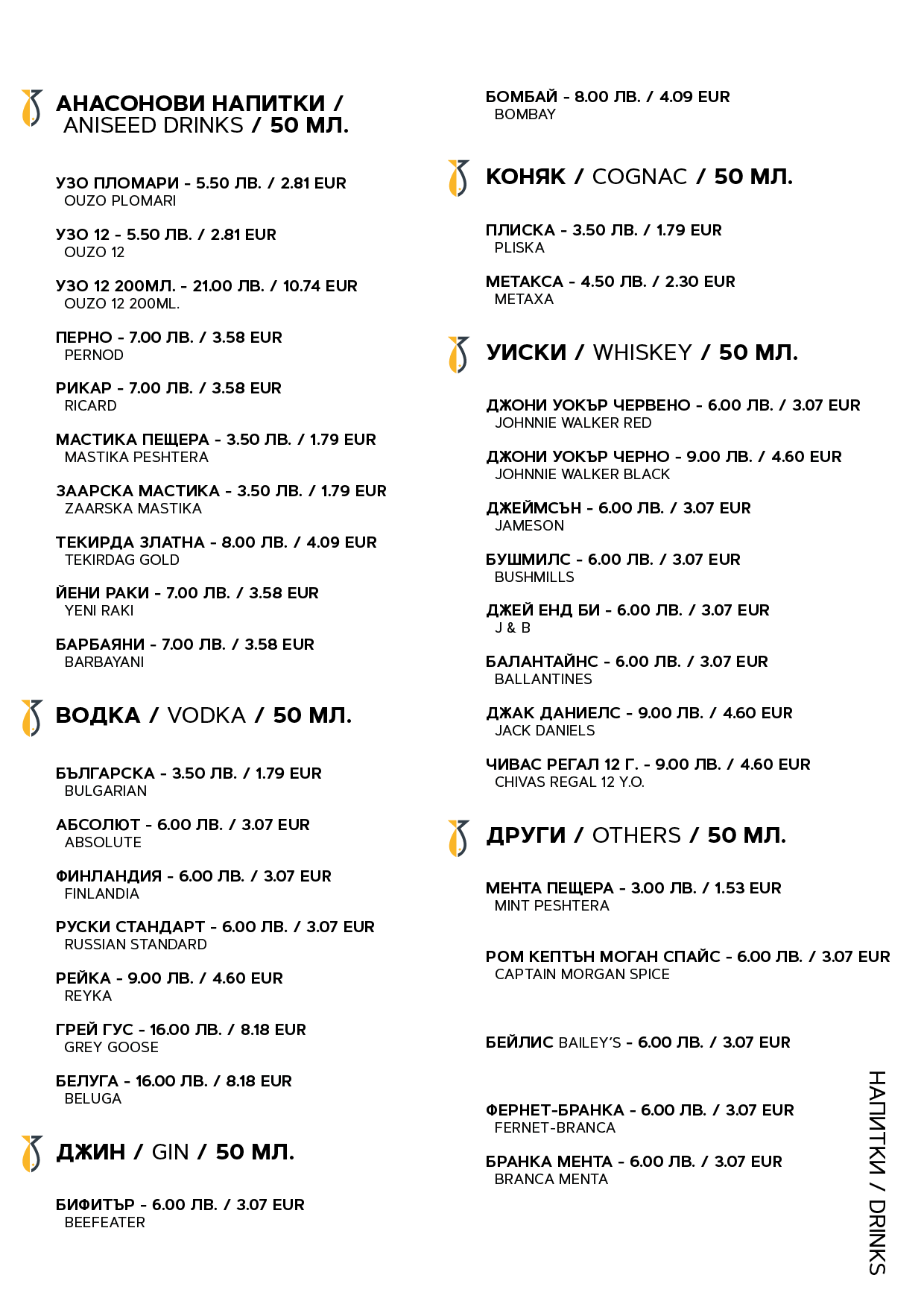 АНАСОНОВИ НАПИТКИ / ANISEED DRINKS / 50 МЛ.

УЗО ПЛОМАРИ - 5.50 ЛВ. / 2.81 EUR
OUZO PLOMARI

УЗО 12 - 5.50 ЛВ. / 2.81 EUR
OUZO 12

УЗО 12 200МЛ. - 21.00 ЛВ. / 10.74 EUR
OUZO 12 200ML.

ПЕРНО - 7.00 ЛВ. / 3.58 EUR
PERNOD

РИКАР - 7.00 ЛВ. / 3.58 EUR
RICARD

МАСТИКА ПЕЩЕРА - 3.50 ЛВ. / 1.79 EUR
MASTIKA PESHTERA

ЗААРСКА МАСТИКА - 3.50 ЛВ. / 1.79 EUR
ZAARSKA MASTIKA

ТЕКИРДА ЗЛАТНА - 8.00 ЛВ. / 4.09 EUR
TEKIRDAG GOLD

ЙЕНИ РАКИ - 7.00 ЛВ. / 3.58 EUR
YENI RAKI

БАРБАЯНИ - 7.00 ЛВ. / 3.58 EUR
BARBAYANI

ВОДКА / VODKA / 50 МЛ.

БЪЛГАРСКА - 3.50 ЛВ. / 1.79 EUR
BULGARIAN

АБСОЛЮТ - 6.00 ЛВ. / 3.07 EUR
ABSOLUTE

ФИНЛАНДИЯ - 6.00 ЛВ. / 3.07 EUR
FINLANDIA

РУСКИ СТАНДАРТ - 6.00 ЛВ. / 3.07 EUR
RUSSIAN STANDARD

РЕЙКА - 9.00 ЛВ. / 4.60 EUR
REYKA

ГРЕЙ ГУС - 16.00 ЛВ. / 8.18 EUR
GREY GOOSE

БЕЛУГА - 16.00 ЛВ. / 8.18 EUR
BELUGA

ДЖИН / GIN / 50 МЛ.

БИФИТЪР - 6.00 ЛВ. / 3.07 EUR
BEEFEATER

БОМБАЙ - 8.00 ЛВ. / 4.09 EUR
BOMBAY

КОНЯК / COGNAC / 50 МЛ.

ПЛИСКА - 3.50 ЛВ. / 1.79 EUR
PLISKA

МЕТАКСА - 4.50 ЛВ. / 2.30 EUR
METAXA

УИСКИ / WHISKEY / 50 МЛ.

ДЖОНИ УОКЪР ЧЕРВЕНО - 6.00 ЛВ. / 3.07 EUR
JOHNNIE WALKER RED

ДЖОНИ УОКЪР ЧЕРНО - 9.00 ЛВ. / 4.60 EUR
JOHNNIE WALKER BLACK

ДЖЕЙМСЪН - 6.00 ЛВ. / 3.07 EUR
JAMESON

БУШМИЛС - 6.00 ЛВ. / 3.07 EUR
BUSHMILLS

ДЖЕЙ ЕНД БИ - 6.00 ЛВ. / 3.07 EUR
J & B

БАЛАНТАЙНС - 6.00 ЛВ. / 3.07 EUR
BALLANTINES

ДЖАК ДАНИЕЛС - 9.00 ЛВ. / 4.60 EUR
JACK DANIELS

ЧИВАС РЕГАЛ 12 Г. - 9.00 ЛВ. / 4.60 EUR
CHIVAS REGAL 12 Y.O.

ДРУГИ / OTHERS / 50 МЛ.

МЕНТА ПЕЩЕРА - 3.00 ЛВ. / 1.53 EUR
MINT PESHTERA

РОМ КЕПТЪН МОГАН СПАЙС - 6.00 ЛВ. / 3.07 EUR
CAPTAIN MORGAN SPICE

БЕЙЛИС BAILEY'S - 6.00 ЛВ. / 3.07 EUR

ФЕРНЕТ-БРАНКА - 6.00 ЛВ. / 3.07 EUR
FERNET-BRANCA

БРАНКА МЕНТА - 6.00 ЛВ. / 3.07 EUR
BRANCA MENTA

НАПИТКИ / DRINKS